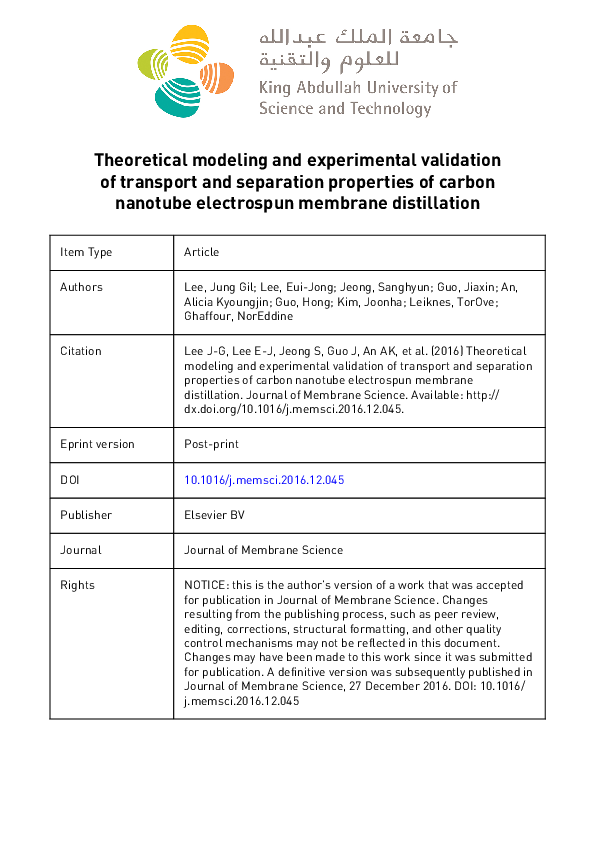 جامعة الملك عبدالله
للعلوم والتقنية
King Abdullah University of
Science and Technology

Theoretical modeling and experimental validation of transport and separation properties of carbon nanotube electrospun membrane distillation

| Item Type | Article |
|---|---|
| Authors | Lee, Jung Gil; Lee, Eui-Jong; Jeong, Sanghyun; Guo, Jiaxin; An, Alicia Kyoungjin; Guo, Hong; Kim, Joonha; Leiknes, TorOve; Ghaffour, NorEddine |
| Citation | Lee J-G, Lee E-J, Jeong S, Guo J, An AK, et al. (2016) Theoretical modeling and experimental validation of transport and separation properties of carbon nanotube electrospun membrane distillation. Journal of Membrane Science. Available: http://dx.doi.org/10.1016/j.memsci.2016.12.045. |
| Eprint version | Post-print |
| DOI | 10.1016/j.memsci.2016.12.045 |
| Publisher | Elsevier BV |
| Journal | Journal of Membrane Science |
| Rights | NOTICE: this is the author's version of a work that was accepted for publication in Journal of Membrane Science. Changes resulting from the publishing process, such as peer review, editing, corrections, structural formatting, and other quality control mechanisms may not be reflected in this document. Changes may have been made to this work since it was submitted for publication. A definitive version was subsequently published in Journal of Membrane Science, 27 December 2016. DOI: 10.1016/j.memsci.2016.12.045 |